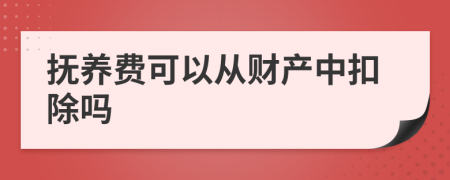 抚养费可以从财产中扣除吗